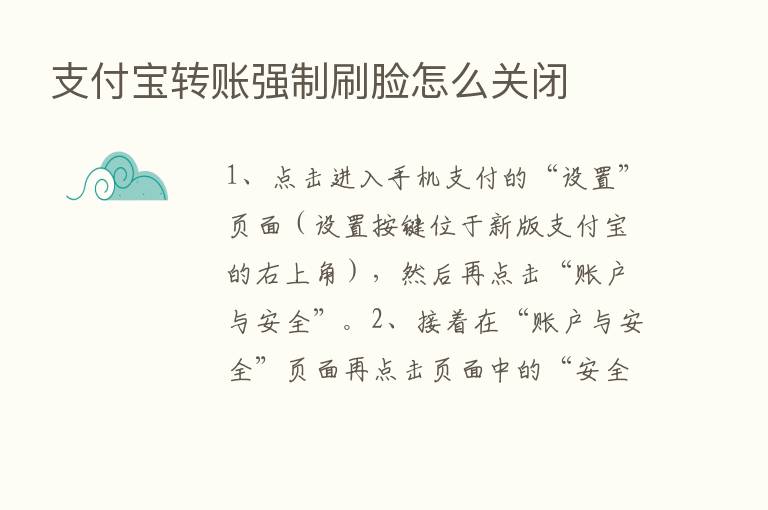 支付宝转账强制刷脸怎么关闭

1、点击进入手机支付的“设置”页面（设置按键位于新版支付宝的右上角），然后再点击“账户与安全”。2、接着在“账户与安全”页面再点击页面中的“安全